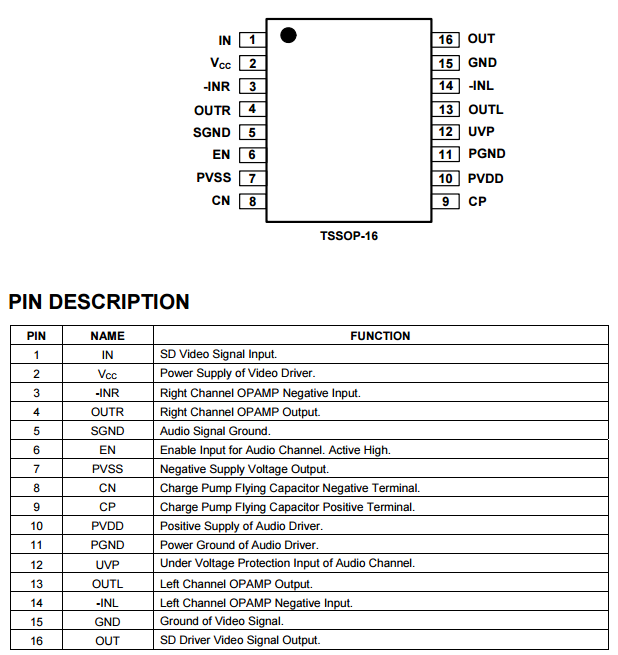 IN 1
$V_{CC}$ 2
-INR 3
OUTR 4
SGND 5
EN 6
PVSS 7
CN 8
16 OUT
15 GND
14 -INL
13 OUTL
12 UVP
11 PGND
10 PVDD
9 CP

TSSOP-16

PIN DESCRIPTION

| PIN | NAME | FUNCTION |
|---|---|---|
| 1 | IN | SD Video Signal Input. |
| 2 | $V_{CC}$ | Power Supply of Video Driver. |
| 3 | -INR | Right Channel OPAMP Negative Input. |
| 4 | OUTR | Right Channel OPAMP Output. |
| 5 | SGND | Audio Signal Ground. |
| 6 | EN | Enable Input for Audio Channel. Active High. |
| 7 | PVSS | Negative Supply Voltage Output. |
| 8 | CN | Charge Pump Flying Capacitor Negative Terminal. |
| 9 | CP | Charge Pump Flying Capacitor Positive Terminal. |
| 10 | PVDD | Positive Supply of Audio Driver. |
| 11 | PGND | Power Ground of Audio Driver. |
| 12 | UVP | Under Voltage Protection Input of Audio Channel. |
| 13 | OUTL | Left Channel OPAMP Output. |
| 14 | -INL | Left Channel OPAMP Negative Input. |
| 15 | GND | Ground of Video Signal. |
| 16 | OUT | SD Driver Video Signal Output. |